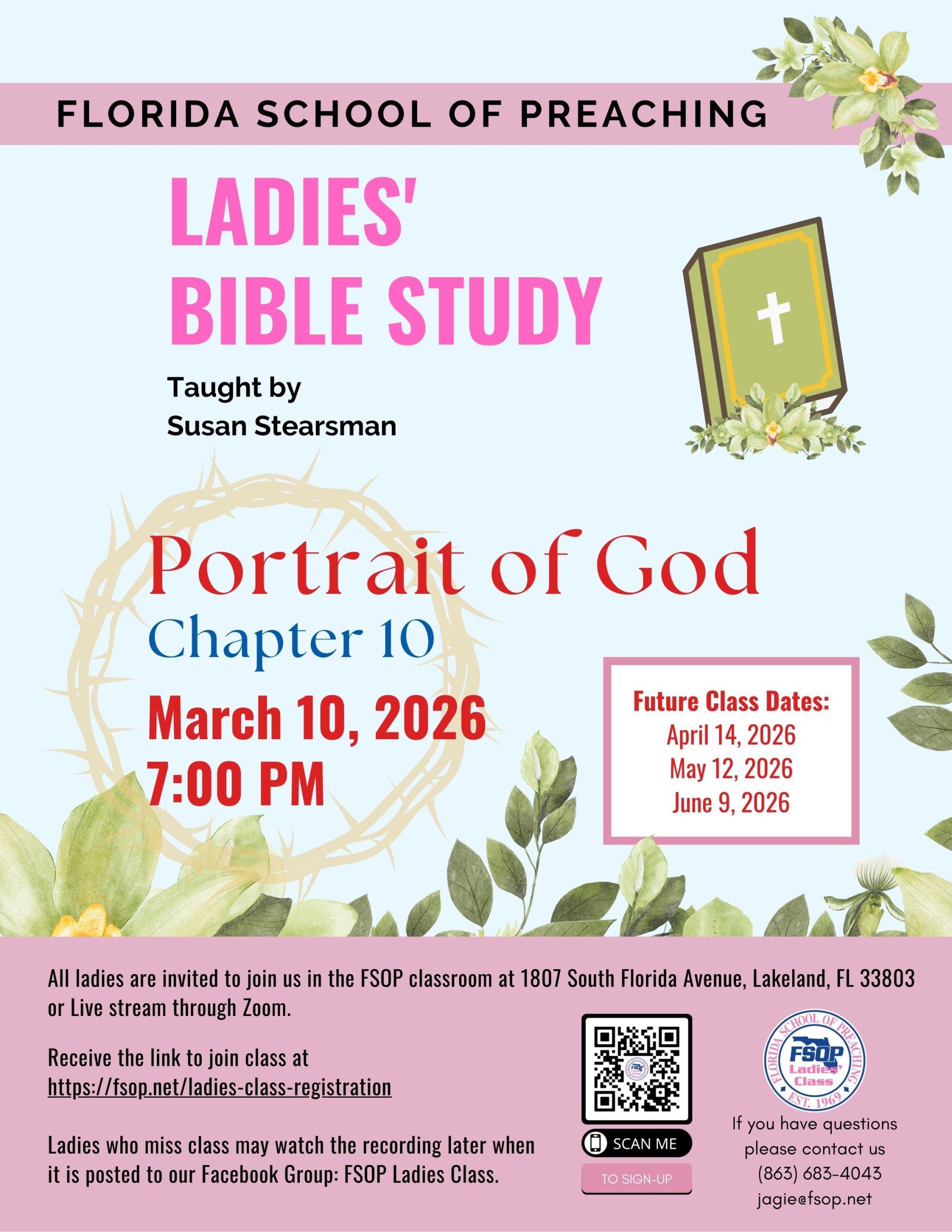 FLORIDA SCHOOL OF PREACHING

LADIES' BIBLE STUDY

Taught by
Susan Stearsman

Portrait of God
Chapter 10
March 10, 2026
7:00 PM

Future Class Dates:
April 14, 2026
May 12, 2026
June 9, 2026

All ladies are invited to join us in the FSOP classroom at 1807 South Florida Avenue, Lakeland, FL 33803 or Live stream through Zoom.

Receive the link to join class at
https://fsop.net/ladies-class-registration

Ladies who miss class may watch the recording later when it is posted to our Facebook Group: FSOP Ladies Class.

SCAN ME
TO SIGN-UP

FLORIDA SCHOOL OF PREACHING
FSOP
Ladies' Class
EST. 1969

If you have questions
please contact us
(863) 683-4043
jagie@fsop.net